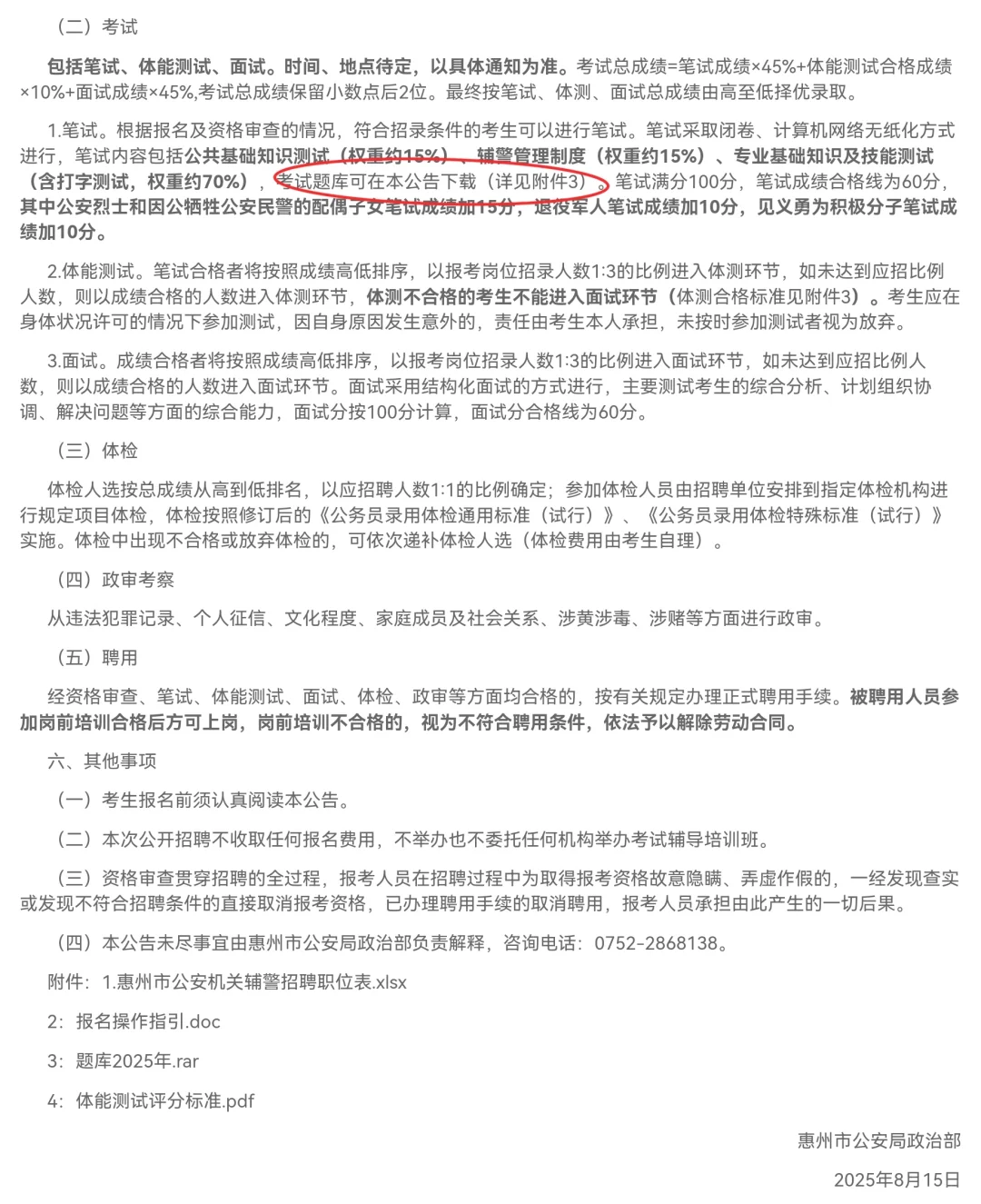 （二）考试

包括笔试、体能测试、面试。时间、地点待定，以具体通知为准。考试总成绩=笔试成绩×45%+体能测试合格成绩×10%+面试成绩×45%,考试总成绩保留小数点后2位。最终按笔试、体测、面试总成绩由高至低择优录取。

1.笔试。根据报名及资格审查的情况，符合招录条件的考生可以进行笔试。笔试采取闭卷、计算机网络无纸化方式进行，笔试内容包括公共基础知识测试（权重约15%）、辅警管理制度（权重约15%）、专业基础知识及技能测试（含打字测试，权重约70%），考试题库可在本公告下载（详见附件3）。笔试满分100分，笔试成绩合格线为60分，其中公安烈士和因公牺牲公安民警的配偶子女笔试成绩加15分，退役军人笔试成绩加10分，见义勇为积极分子笔试成绩加10分。

2.体能测试。笔试合格者将按照成绩高低排序，以报考岗位招录人数1:3的比例进入体测环节，如未达到应招比例人数，则以成绩合格的人数进入体测环节，体测不合格的考生不能进入面试环节（体测合格标准见附件3）。考生应在身体状况许可的情况下参加测试，因自身原因发生意外的，责任由考生本人承担，未按时参加测试者视为放弃。

3.面试。成绩合格者将按照成绩高低排序，以报考岗位招录人数1:3的比例进入面试环节，如未达到应招比例人数，则以成绩合格的人数进入面试环节。面试采用结构化面试的方式进行，主要测试考生的综合分析、计划组织协调、解决问题等方面的综合能力，面试分按100分计算，面试分合格线为60分。

（三）体检

体检人选按总成绩从高到低排名，以应招聘人数1:1的比例确定；参加体检人员由招聘单位安排到指定体检机构进行规定项目体检，体检按照修订后的《公务员录用体检通用标准（试行）》、《公务员录用体检特殊标准（试行）》实施。体检中出现不合格或放弃体检的，可依次递补体检人选（体检费用由考生自理）。

（四）政审考察

从违法犯罪记录、个人征信、文化程度、家庭成员及社会关系、涉黄涉毒、涉赌等方面进行政审。

（五）聘用

经资格审查、笔试、体能测试、面试、体检、政审等方面均合格的，按有关规定办理正式聘用手续。被聘用人员参加岗前培训合格后方可上岗，岗前培训不合格的，视为不符合聘用条件，依法予以解除劳动合同。

六、其他事项

（一）考生报名前须认真阅读本公告。

（二）本次公开招聘不收取任何报名费用，不举办也不委托任何机构举办考试辅导培训班。

（三）资格审查贯穿招聘的全过程，报考人员在招聘过程中为取得报考资格故意隐瞒、弄虚作假的，一经发现查实或发现不符合招聘条件的直接取消报考资格，已办理聘用手续的取消聘用，报考人员承担由此产生的一切后果。

（四）本公告未尽事宜由惠州市公安局政治部负责解释，咨询电话：0752-2868138。

附件：1.惠州市公安机关辅警招聘职位表.xlsx

2：报名操作指引.doc

3：题库2025年.rar

4：体能测试评分标准.pdf

惠州市公安局政治部

2025年8月15日